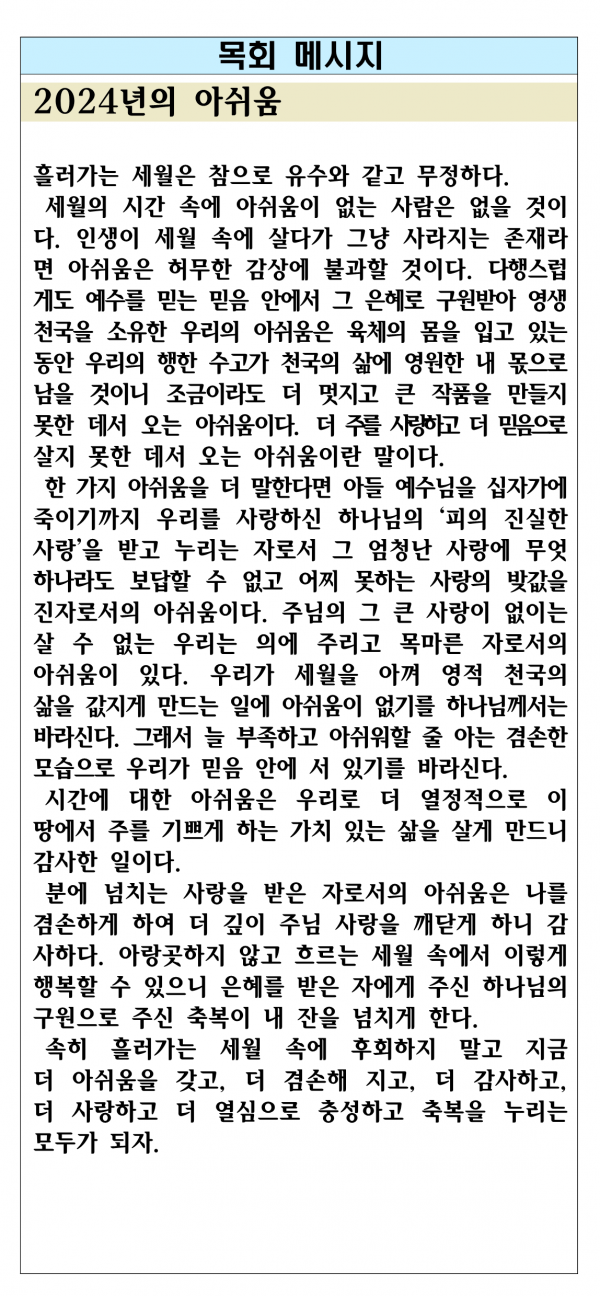 목회 메시지

2024년의 아쉬움

흘러가는 세월은 참으로 유수와 같고 무정하다.

세월의 시간 속에 아쉬움이 없는 사람은 없을 것이다. 인생이 세월 속에 살다가 그냥 사라지는 존재라면 아쉬움은 허무한 감상에 불과할 것이다. 다행스럽게도 예수를 믿는 믿음 안에서 그 은혜로 구원받아 영생 천국을 소유한 우리의 아쉬움은 육체의 몸을 입고 있는 동안 우리의 행한 수고가 천국의 삶에 영원한 내 몫으로 남을 것이니 조금이라도 더 멋지고 큰 작품을 만들지 못한 데서 오는 아쉬움이다. 더 주를 사랑하고 더 믿음으로 살지 못한 데서 오는 아쉬움이란 말이다.

한 가지 아쉬움을 더 말한다면 아들 예수님을 십자가에 죽이기까지 우리를 사랑하신 하나님의 '피의 진실한 사랑'을 받고 누리는 자로서 그 엄청난 사랑에 무엇 하나라도 보답할 수 없고 어찌 못하는 사랑의 빚값을 진자로서의 아쉬움이다. 주님의 그 큰 사랑이 없이는 살 수 없는 우리는 의에 주리고 목마른 자로서의 아쉬움이 있다. 우리가 세월을 아껴 영적 천국의 삶을 값지게 만드는 일에 아쉬움이 없기를 하나님께서는 바라신다. 그래서 늘 부족하고 아쉬워할 줄 아는 겸손한 모습으로 우리가 믿음 안에 서 있기를 바라신다.

시간에 대한 아쉬움은 우리로 더 열정적으로 이 땅에서 주를 기쁘게 하는 가치 있는 삶을 살게 만드니 감사한 일이다.

분에 넘치는 사랑을 받은 자로서의 아쉬움은 나를 겸손하게 하여 더 깊이 주님 사랑을 깨닫게 하니 감사하다. 아랑곳하지 않고 흐르는 세월 속에서 이렇게 행복할 수 있으니 은혜를 받은 자에게 주신 하나님의 구원으로 주신 축복이 내 잔을 넘치게 한다.

속히 흘러가는 세월 속에 후회하지 말고 지금 더 아쉬움을 갖고, 더 겸손해 지고, 더 감사하고, 더 사랑하고 더 열심으로 충성하고 축복을 누리는 모두가 되자.